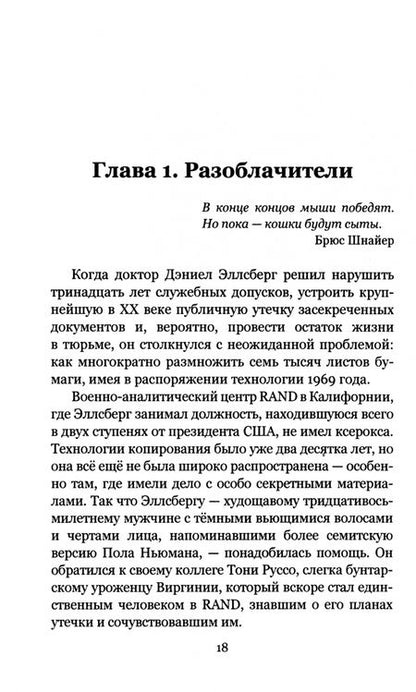 Глава 1. Разоблачители

В конце концов мыши победят.
Но пока — кошки будут сыты.
Брюс Шнайер

Когда доктор Дэниел Эллсберг решил нарушить тринадцать лет служебных допусков, устроить крупнейшую в XX веке публичную утечку засекреченных документов и, вероятно, провести остаток жизни в тюрьме, он столкнулся с неожиданной проблемой: как многократно размножить семь тысяч листов бумаги, имея в распоряжении технологии 1969 года.

Военно-аналитический центр RAND в Калифорнии, где Эллсберг занимал должность, находившуюся всего в двух ступенях от президента США, не имел ксерокса. Технологии копирования было уже два десятка лет, но она всё ещё не была широко распространена — особенно там, где имели дело с особо секретными материалами. Так что Эллсбергу — худощавому тридцативосьмилетнему мужчине с тёмными вьющимися волосами и чертами лица, напоминавшими более семитскую версию Пола Ньюмана, — понадобилась помощь. Он обратился к своему коллеге Тони Руссо, слегка бунтарскому уроженцу Виргинии, который вскоре стал единственным человеком в RAND, знавшим о его планах утечки и сочувствовавшим им.

18